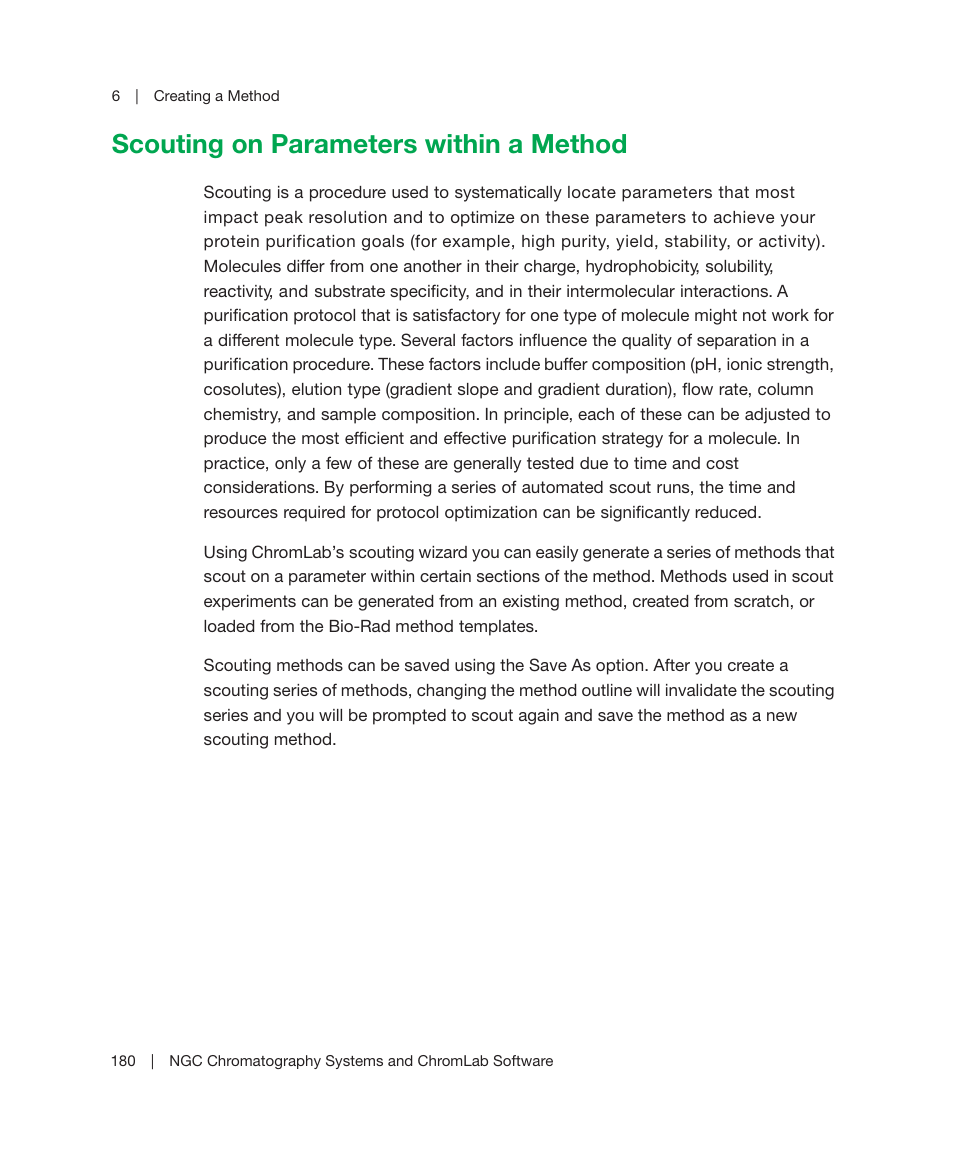 6 | Creating a Method

Scouting on Parameters within a Method

Scouting is a procedure used to systematically locate parameters that most impact peak resolution and to optimize on these parameters to achieve your protein purification goals (for example, high purity, yield, stability, or activity). Molecules differ from one another in their charge, hydrophobicity, solubility, reactivity, and substrate specificity, and in their intermolecular interactions. A purification protocol that is satisfactory for one type of molecule might not work for a different molecule type. Several factors influence the quality of separation in a purification procedure. These factors include buffer composition (pH, ionic strength, cosolutes), elution type (gradient slope and gradient duration), flow rate, column chemistry, and sample composition. In principle, each of these can be adjusted to produce the most efficient and effective purification strategy for a molecule. In practice, only a few of these are generally tested due to time and cost considerations. By performing a series of automated scout runs, the time and resources required for protocol optimization can be significantly reduced.

Using ChromLab's scouting wizard you can easily generate a series of methods that scout on a parameter within certain sections of the method. Methods used in scout experiments can be generated from an existing method, created from scratch, or loaded from the Bio-Rad method templates.

Scouting methods can be saved using the Save As option. After you create a scouting series of methods, changing the method outline will invalidate the scouting series and you will be prompted to scout again and save the method as a new scouting method.

180 | NGC Chromatography Systems and ChromLab Software